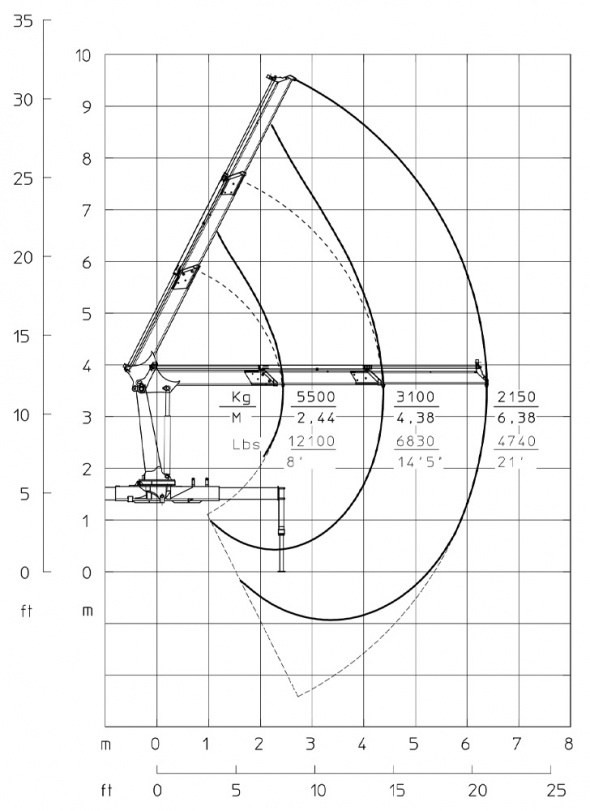 35
30
25
20
15
10
5
0
ft

10
9
8
7
6
5
4
3
2
1
0
m

| Kg | 5500 | 3100 | 2150 |
|---|---|---|---|
| M | 2,44 | 4,38 | 6,38 |
| Lbs | 12100 | 6830 | 4740 |
| | 8' | 14'5' | 21' |

m 0 1 2 3 4 5 6 7 8

ft 0 5 10 15 20 25